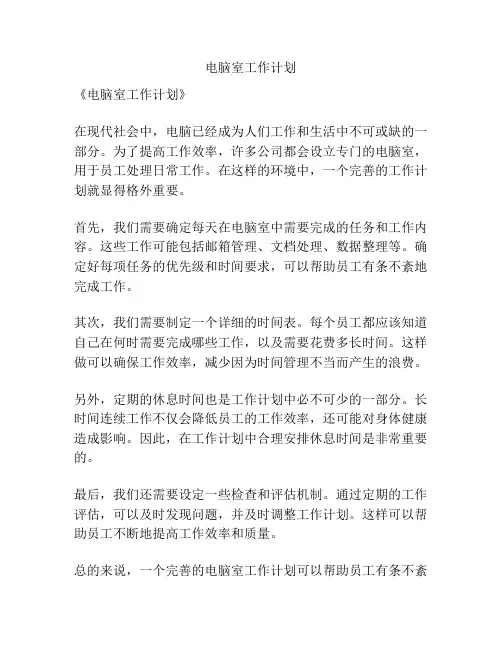 电脑室工作计划

《电脑室工作计划》

在现代社会中，电脑已经成为人们工作和生活中不可或缺的一部分。为了提高工作效率，许多公司都会设立专门的电脑室，用于员工处理日常工作。在这样的环境中，一个完善的工作计划就显得格外重要。

首先，我们需要确定每天在电脑室中需要完成的任务和工作内容。这些工作可能包括邮箱管理、文档处理、数据整理等。确定好每项任务的优先级和时间要求，可以帮助员工有条不紊地完成工作。

其次，我们需要制定一个详细的时间表。每个员工都应该知道自己在何时需要完成哪些工作，以及需要花费多长时间。这样做可以确保工作效率，减少因为时间管理不当而产生的浪费。

另外，定期的休息时间也是工作计划中必不可少的一部分。长时间连续工作不仅会降低员工的工作效率，还可能对身体健康造成影响。因此，在工作计划中合理安排休息时间是非常重要的。

最后，我们还需要设定一些检查和评估机制。通过定期的工作评估，可以及时发现问题，并及时调整工作计划。这样可以帮助员工不断地提高工作效率和质量。

总的来说，一个完善的电脑室工作计划可以帮助员工有条不紊